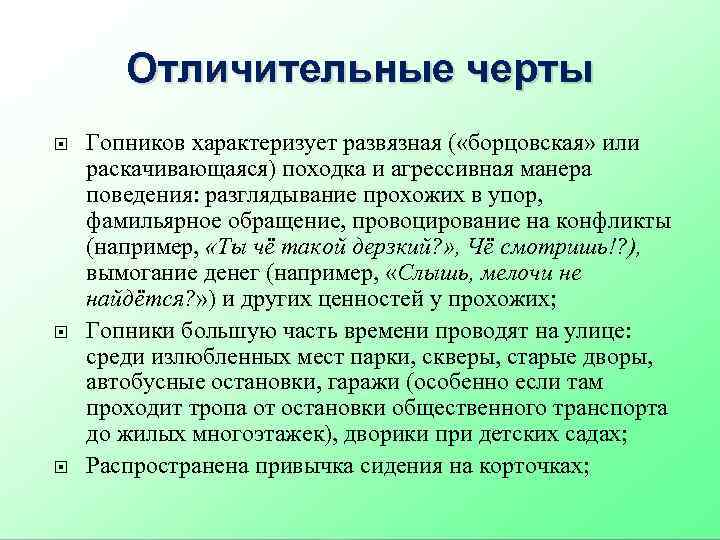 Отличительные черты

Гопников характеризует развязная («борцовская» или раскачивающаяся) походка и агрессивная манера поведения: разглядывание прохожих в упор, фамильярное обращение, провоцирование на конфликты (например, «Ты чё такой дерзкий?», Чё смотришь!?), вымогание денег (например, «Слышь, мелочи не найдётся?») и других ценностей у прохожих;

Гопники большую часть времени проводят на улице: среди излюбленных мест парки, скверы, старые дворы, автобусные остановки, гаражи (особенно если там проходит тропа от остановки общественного транспорта до жилых многоэтажек), дворики при детских садах;

Распространена привычка сидения на корточках;